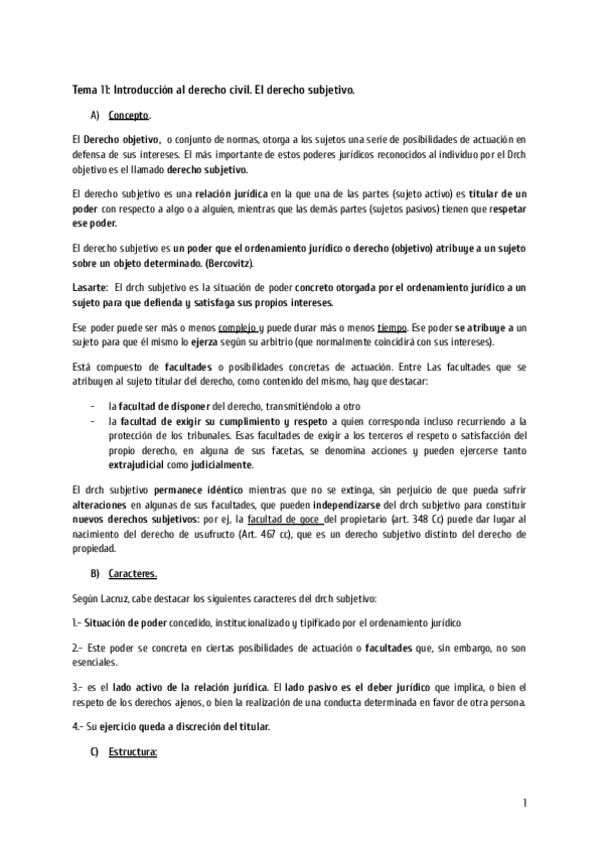 Tema 11: Introducción al derecho civil. El derecho subjetivo.

A) Concepto.

El Derecho objetivo, o conjunto de normas, otorga a los sujetos una serie de posibilidades de actuación en defensa de sus intereses. El más importante de estos poderes jurídicos reconocidos al individuo por el Drch objetivo es el llamado derecho subjetivo.

El derecho subjetivo es una relación jurídica en la que una de las partes (sujeto activo) es titular de un poder con respecto a algo o a alguien, mientras que las demás partes (sujetos pasivos) tienen que respetar ese poder.

El derecho subjetivo es un poder que el ordenamiento jurídico o derecho (objetivo) atribuye a un sujeto sobre un objeto determinado. (Bercovitz).

Lasarte: El drch subjetivo es la situación de poder concreto otorgada por el ordenamiento jurídico a un sujeto para que defienda y satisfaga sus propios intereses.

Ese poder puede ser más o menos complejo y puede durar más o menos tiempo. Ese poder se atribuye a un sujeto para que él mismo lo ejerza según su arbitrio (que normalmente coincidirá con sus intereses).

Está compuesto de facultades o posibilidades concretas de actuación. Entre Las facultades que se atribuyen al sujeto titular del derecho, como contenido del mismo, hay que destacar:

- la facultad de disponer del derecho, transmitiéndolo a otro
- la facultad de exigir su cumplimiento y respeto a quien corresponda incluso recurriendo a la protección de los tribunales. Esas facultades de exigir a los terceros el respeto o satisfacción del propio derecho, en alguna de sus facetas, se denomina acciones y pueden ejercerse tanto extrajudicial como judicialmente.

El drch subjetivo permanece idéntico mientras que no se extinga, sin perjuicio de que pueda sufrir alteraciones en algunas de sus facultades, que pueden independizarse del drch subjetivo para constituir nuevos derechos subjetivos: por ej, la facultad de goce del propietario (art. 348 Cc) puede dar lugar al nacimiento del derecho de usufructo (Art. 467 cc), que es un derecho subjetivo distinto del derecho de propiedad.

B) Caracteres.

Según Lacruz, cabe destacar los siguientes caracteres del drch subjetivo:

1.- Situación de poder concedido, institucionalizado y tipificado por el ordenamiento jurídico

2.- Este poder se concreta en ciertas posibilidades de actuación o facultades que, sin embargo, no son esenciales.

3.- es el lado activo de la relación jurídica. El lado pasivo es el deber jurídico que implica, o bien el respeto de los derechos ajenos, o bien la realización de una conducta determinada en favor de otra persona.

4.- Su ejercicio queda a discreción del titular.

C) Estructura:

1